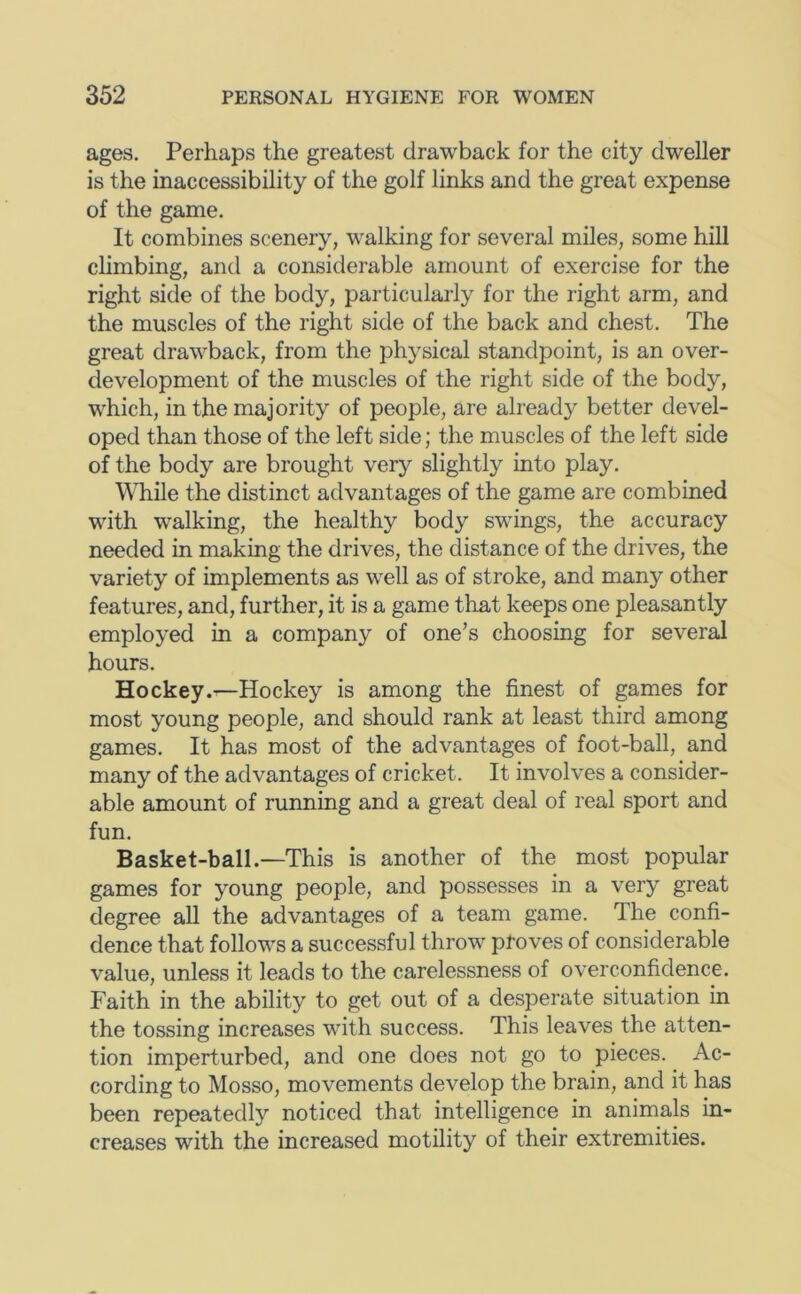 352 PERSONAL HYGIENE FOR WOMEN

ages. Perhaps the greatest drawback for the city dweller is the inaccessibility of the golf links and the great expense of the game.

It combines scenery, walking for several miles, some hill climbing, and a considerable amount of exercise for the right side of the body, particularly for the right arm, and the muscles of the right side of the back and chest. The great drawback, from the physical standpoint, is an overdevelopment of the muscles of the right side of the body, which, in the majority of people, are already better developed than those of the left side; the muscles of the left side of the body are brought very slightly into play.

While the distinct advantages of the game are combined with walking, the healthy body swings, the accuracy needed in making the drives, the distance of the drives, the variety of implements as well as of stroke, and many other features, and, further, it is a game that keeps one pleasantly employed in a company of one's choosing for several hours.

Hockey.—Hockey is among the finest of games for most young people, and should rank at least third among games. It has most of the advantages of foot-ball, and many of the advantages of cricket. It involves a considerable amount of running and a great deal of real sport and fun.

Basket-ball.—This is another of the most popular games for young people, and possesses in a very great degree all the advantages of a team game. The confidence that follows a successful throw proves of considerable value, unless it leads to the carelessness of overconfidence. Faith in the ability to get out of a desperate situation in the tossing increases with success. This leaves the attention imperturbed, and one does not go to pieces. According to Mosso, movements develop the brain, and it has been repeatedly noticed that intelligence in animals increases with the increased motility of their extremities.